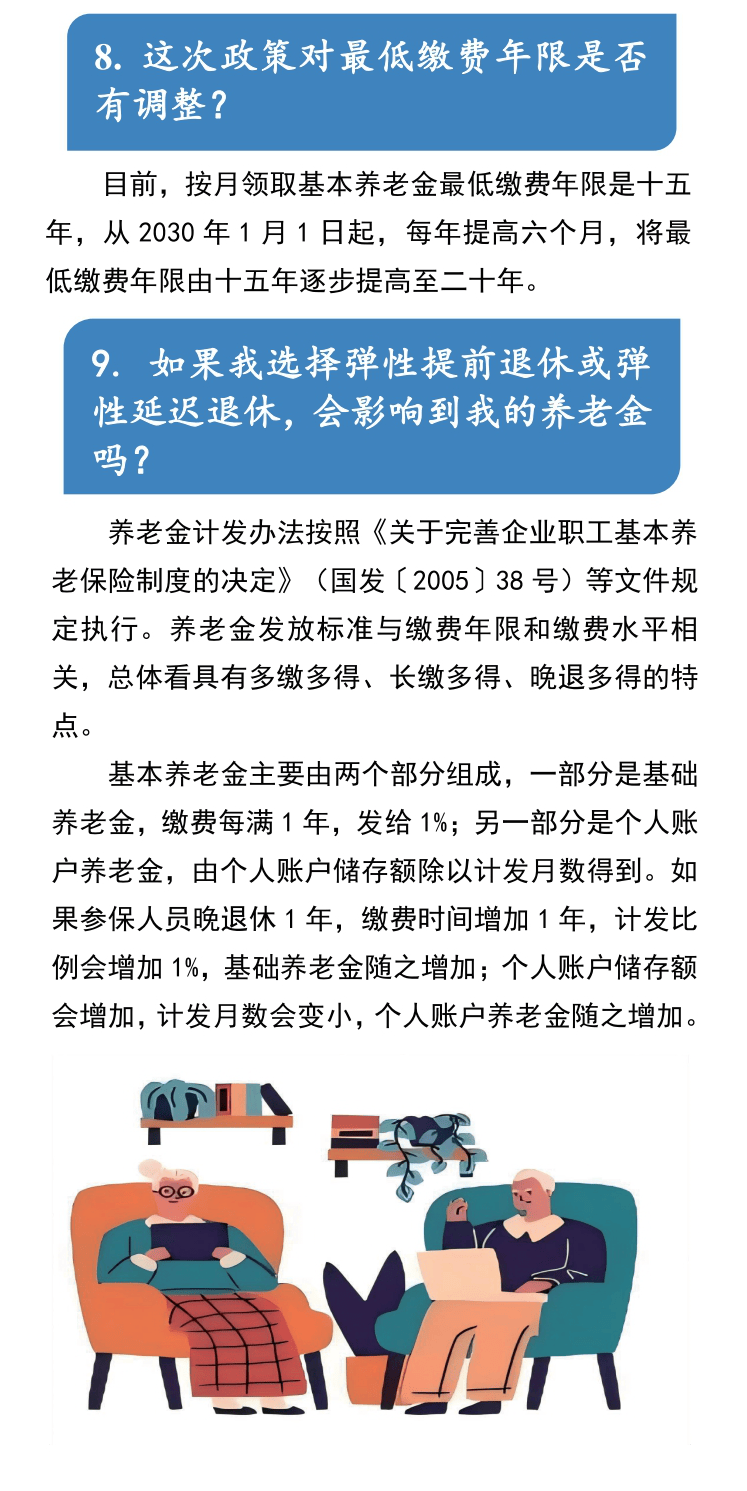 8. 这次政策对最低缴费年限是否有调整？

目前，按月领取基本养老金最低缴费年限是十五年，从 2030 年 1 月 1 日起，每年提高六个月，将最低缴费年限由十五年逐步提高至二十年。

9. 如果我选择弹性提前退休或弹性延迟退休，会影响到我的养老金吗？

养老金计发办法按照《关于完善企业职工基本养老保险制度的决定》（国发〔2005〕38 号）等文件规定执行。养老金发放标准与缴费年限和缴费水平相关，总体看具有多缴多得、长缴多得、晚退多得的特点。

基本养老金主要由两个部分组成，一部分是基础养老金，缴费每满 1 年，发给 1%；另一部分是个人账户养老金，由个人账户储存额除以计发月数得到。如果参保人员晚退休 1 年，缴费时间增加 1 年，计发比例会增加 1%，基础养老金随之增加；个人账户储存额会增加，计发月数会变小，个人账户养老金随之增加。